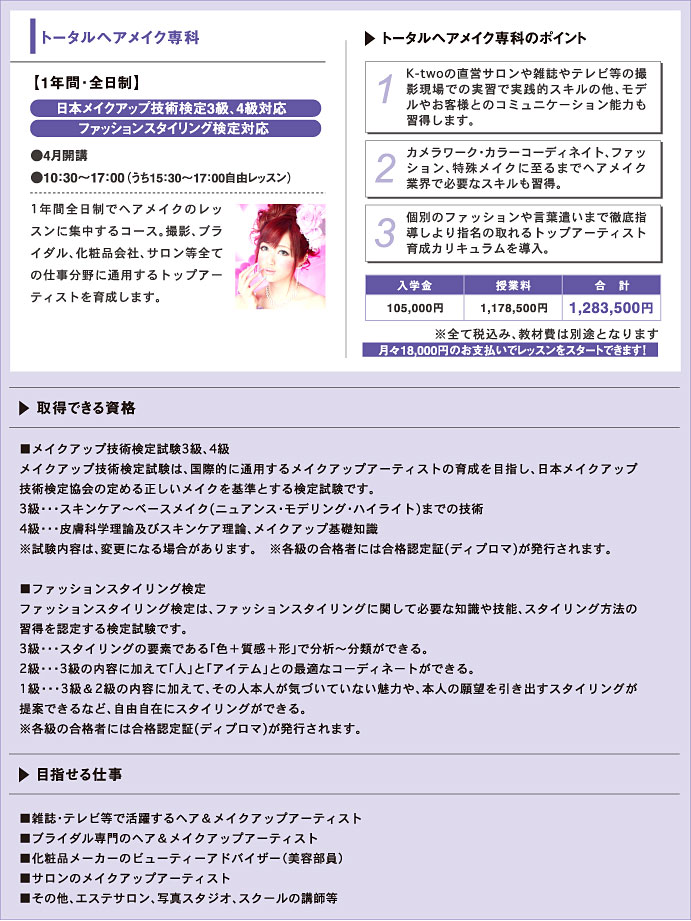 トータルヘアメイク専科

【1年間・全日制】

日本メイクアップ技術検定3級、4級対応

ファッションスタイリング検定対応

●4月開講

●10:30～17:00（うち15:30～17:00自由レッスン）

1年間全日制でヘアメイクのレッスンに集中するコース。撮影、ブライダル、化粧品会社、サロン等全ての仕事分野に通用するトップアーティストを育成します。

▶ トータルヘアメイク専科のポイント

1 K-twoの直営サロンや雑誌やテレビ等の撮影現場での実習で実践的スキルの他、モデルやお客様とのコミュニケーション能力も習得します。

2 カメラワーク・カラーコーディネイト、ファッション、特殊メイクに至るまでヘアメイク業界で必要なスキルも習得。

3 個別のファッションや言葉遣いまで徹底指導しより指名の取れるトップアーティスト育成カリキュラムを導入。

| 入学金 | 授業料 | 合　計 |
|---|---|---|
| 105,000円 | 1,178,500円 | 1,283,500円 |

※全て税込み、教材費は別途となります

月々18,000円のお支払いでレッスンをスタートできます!

▶ 取得できる資格

■メイクアップ技術検定試験3級、4級

メイクアップ技術検定試験は、国際的に通用するメイクアップアーティストの育成を目指し、日本メイクアップ技術検定協会の定める正しいメイクを基準とする検定試験です。

3級・・・スキンケア～ベースメイク(ニュアンス・モデリング・ハイライト)までの技術

4級・・・皮膚科学理論及びスキンケア理論、メイクアップ基礎知識

※試験内容は、変更になる場合があります。　※各級の合格者には合格認定証(ディプロマ)が発行されます。

■ファッションスタイリング検定

ファッションスタイリング検定は、ファッションスタイリングに関して必要な知識や技能、スタイリング方法の習得を認定する検定試験です。

3級・・・スタイリングの要素である「色＋質感＋形」で分析～分類ができる。

2級・・・3級の内容に加えて「人」と「アイテム」との最適なコーディネートができる。

1級・・・3級＆2級の内容に加えて、その人本人が気づいていない魅力や、本人の願望を引き出すスタイリングが提案できるなど、自由自在にスタイリングができる。

※各級の合格者には合格認定証(ディプロマ)が発行されます。

▶ 目指せる仕事

■雑誌・テレビ等で活躍するヘア＆メイクアップアーティスト

■ブライダル専門のヘア＆メイクアップアーティスト

■化粧品メーカーのビューティーアドバイザー（美容部員）

■サロンのメイクアップアーティスト

■その他、エステサロン、写真スタジオ、スクールの講師等